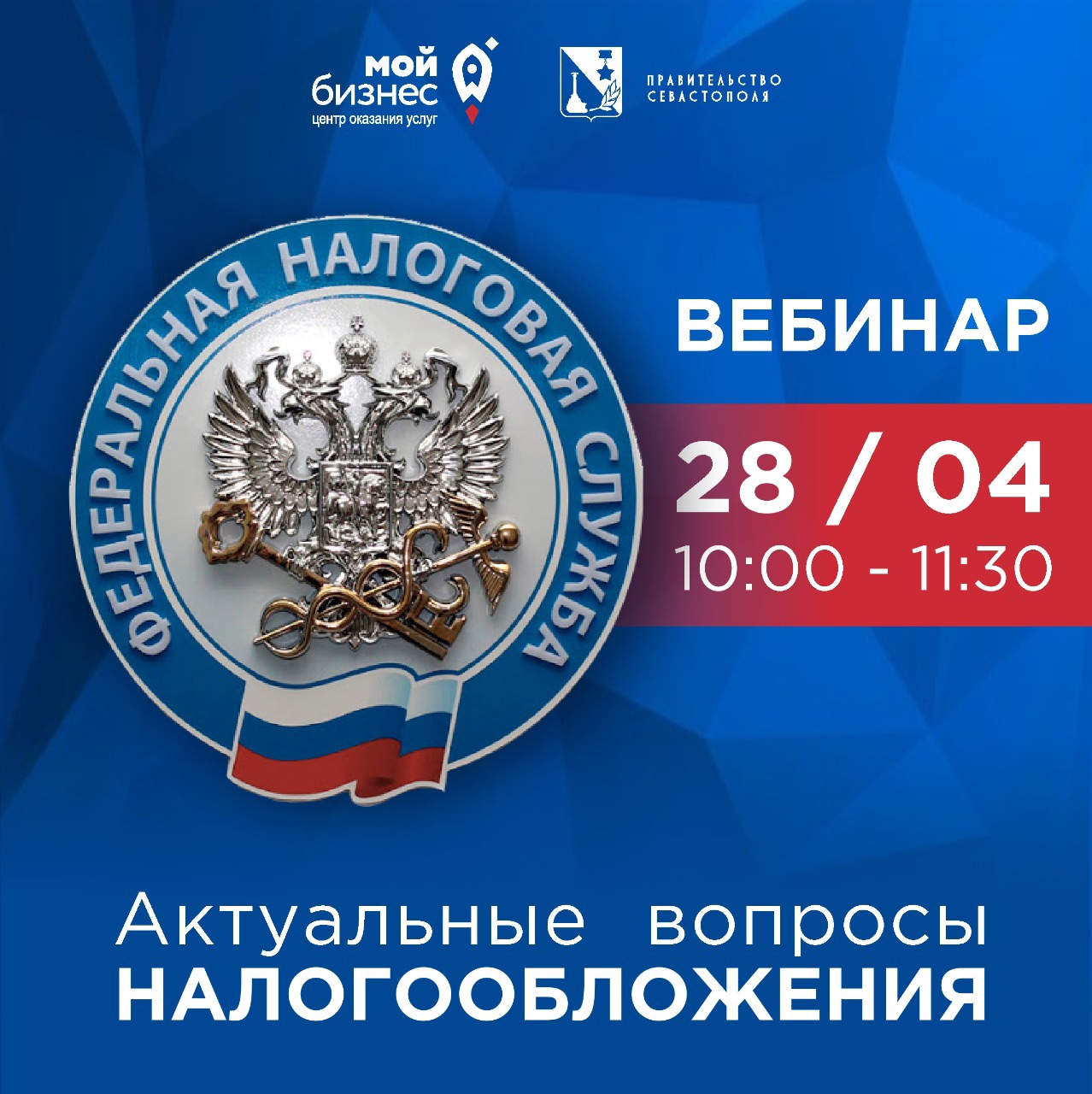 мой бизнес
центр оказания услуг

ПРАВИТЕЛЬСТВО СЕВАСТОПОЛЯ

ФЕДЕРАЛЬНАЯ НАЛОГОВАЯ СЛУЖБА

ВЕБИНАР

28 / 04
10:00 - 11:30

Актуальные вопросы
НАЛОГООБЛОЖЕНИЯ